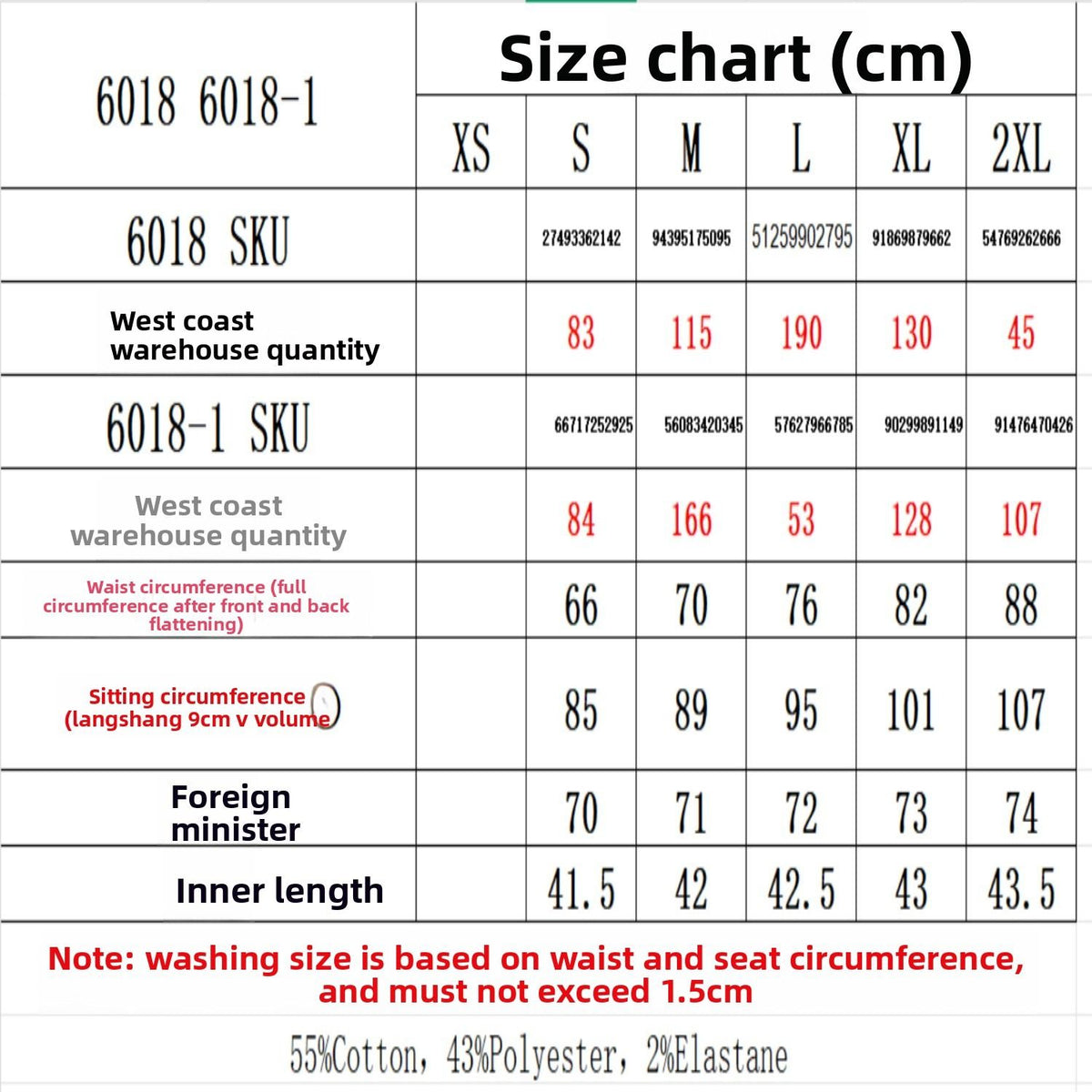 | 6018 6018-1 | Size chart (cm) | | | | | |
|---|---|---|---|---|---|---|
| | XS | S | M | L | XL | 2XL |
| 6018 SKU | | 27493362142 | 94395175095 | 51259902795 | 91869879662 | 54769262666 |
| West coast warehouse quantity | | 83 | 115 | 190 | 130 | 45 |
| 6018-1 SKU | | 66717252925 | 56083420345 | 57627966785 | 90299891149 | 91476470426 |
| West coast warehouse quantity | | 84 | 166 | 53 | 128 | 107 |
| Waist circumference (full circumference after front and back flattening) | | 66 | 70 | 76 | 82 | 88 |
| Sitting circumference (langshang 9cm v volume) | | 85 | 89 | 95 | 101 | 107 |
| Foreign minister | | 70 | 71 | 72 | 73 | 74 |
| Inner length | | 41.5 | 42 | 42.5 | 43 | 43.5 |

Note: washing size is based on waist and seat circumference, and must not exceed 1.5cm

55%Cotton, 43%Polyester, 2%Elastane